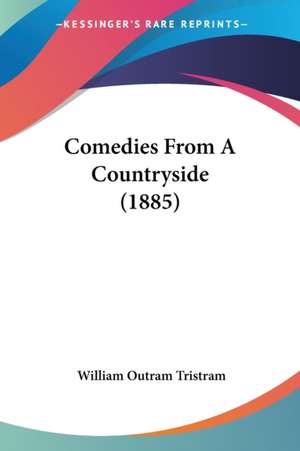 —KESSINGER'S RARE REPRINTS—

Comedies From A Countryside (1885)

William Outram Tristram